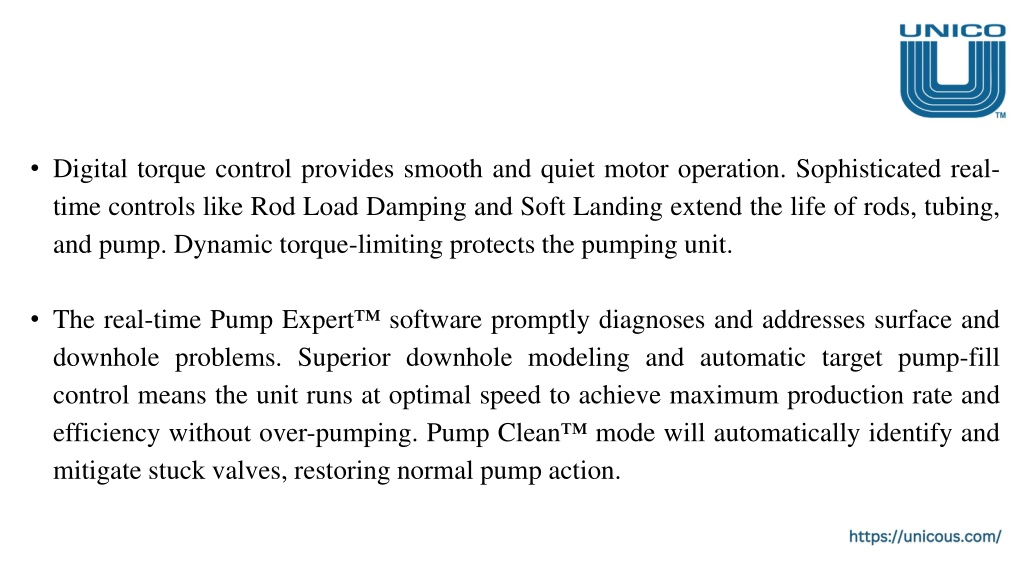 UNICO
TM

• Digital torque control provides smooth and quiet motor operation. Sophisticated real-time controls like Rod Load Damping and Soft Landing extend the life of rods, tubing, and pump. Dynamic torque-limiting protects the pumping unit.

• The real-time Pump Expert™ software promptly diagnoses and addresses surface and downhole problems. Superior downhole modeling and automatic target pump-fill control means the unit runs at optimal speed to achieve maximum production rate and efficiency without over-pumping. Pump Clean™ mode will automatically identify and mitigate stuck valves, restoring normal pump action.

https://unicous.com/